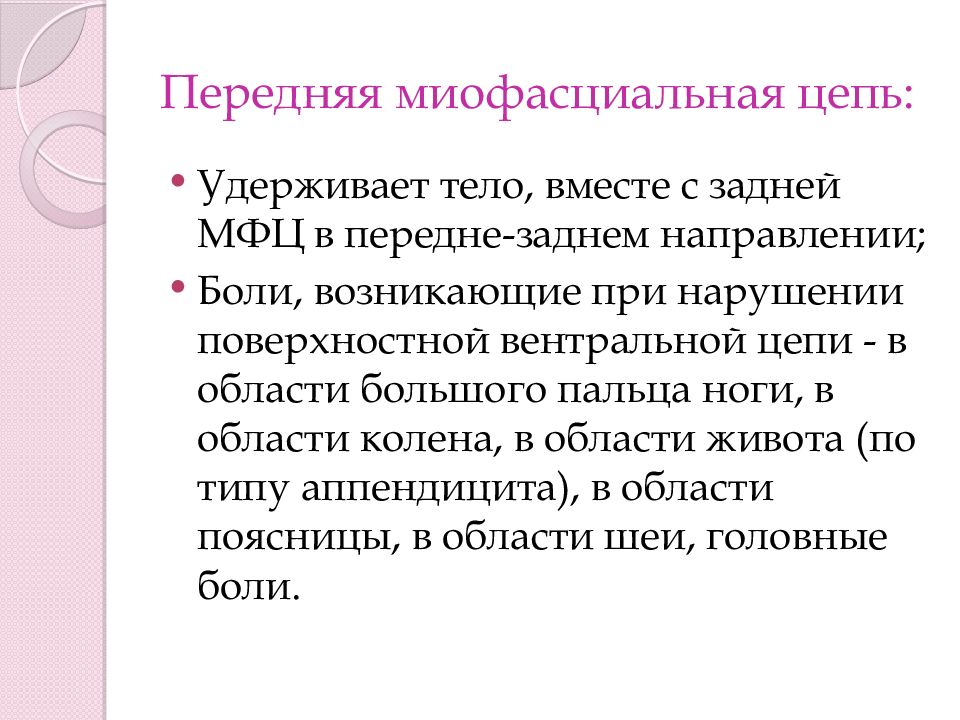 Передняя миофасциальная цепь:

• Удерживает тело, вместе с задней МФЦ в передне-заднем направлении;

• Боли, возникающие при нарушении поверхностной вентральной цепи - в области большого пальца ноги, в области колена, в области живота (по типу аппендицита), в области поясницы, в области шеи, головные боли.